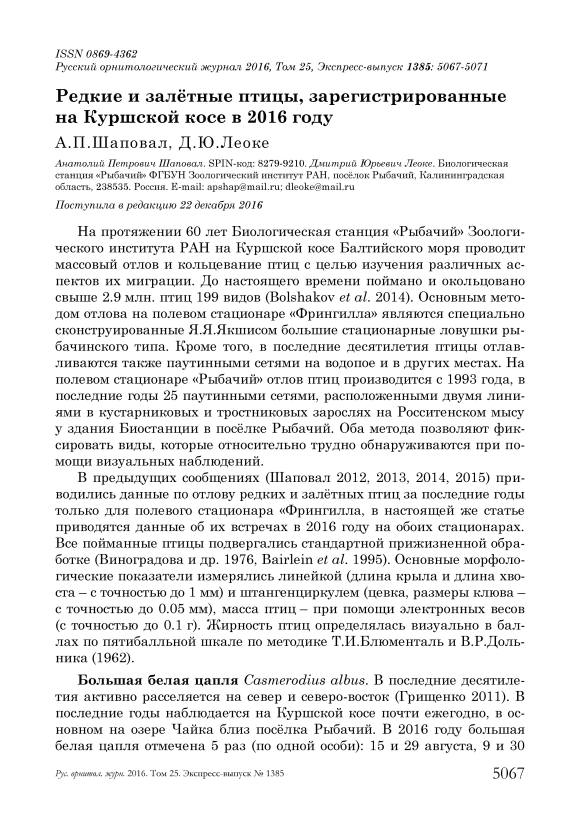 ISSN 0869-4362
Русский орнитологический журнал 2016, Том 25, Экспресс-выпуск 1385: 5067-5071

Редкие и залётные птицы, зарегистрированные на Куршской косе в 2016 году

А.П.Шаповал, Д.Ю.Леоке

Анатолий Петрович Шаповал. SPIN-код: 8279-9210. Дмитрий Юрьевич Леоке. Биологическая станция «Рыбачий» ФГБУН Зоологический институт РАН, посёлок Рыбачий, Калининградская область, 238535. Россия. E-mail: apshap@mail.ru; dleoke@mail.ru

Поступила в редакцию 22 декабря 2016

На протяжении 60 лет Биологическая станция «Рыбачий» Зоологического института РАН на Куршской косе Балтийского моря проводит массовый отлов и кольцевание птиц с целью изучения различных аспектов их миграции. До настоящего времени поймано и окольцовано свыше 2.9 млн. птиц 199 видов (Bolshakov et al. 2014). Основным методом отлова на полевом стационаре «Фрингилла» являются специально сконструированные Я.Я.Якшисом большие стационарные ловушки рыбачинского типа. Кроме того, в последние десятилетия птицы отлавливаются также паутинными сетями на водопое и в других местах. На полевом стационаре «Рыбачий» отлов птиц производится с 1993 года, в последние годы 25 паутинными сетями, расположенными двумя линиями в кустарниковых и тростниковых зарослях на Росситенском мысу у здания Биостанции в посёлке Рыбачий. Оба метода позволяют фиксировать виды, которые относительно трудно обнаруживаются при помощи визуальных наблюдений.

В предыдущих сообщениях (Шаповал 2012, 2013, 2014, 2015) приводились данные по отлову редких и залётных птиц за последние годы только для полевого стационара «Фрингилла, в настоящей же статье приводятся данные об их встречах в 2016 году на обоих стационарах. Все пойманные птицы подвергались стандартной прижизненной обработке (Виноградова и др. 1976, Bairlein et al. 1995). Основные морфологические показатели измерялись линейкой (длина крыла и длина хвоста – с точностью до 1 мм) и штангенциркулем (цевка, размеры клюва – с точностью до 0.05 мм), масса птиц – при помощи электронных весов (с точностью до 0.1 г). Жирность птиц определялась визуально в баллах по пятибалльной шкале по методике Т.И.Блюменталь и В.Р.Дольника (1962).

Большая белая цапля Casmerodius albus. В последние десятилетия активно расселяется на север и северо-восток (Грищенко 2011). В последние годы наблюдается на Куршской косе почти ежегодно, в основном на озере Чайка близ посёлка Рыбачий. В 2016 году большая белая цапля отмечена 5 раз (по одной особи): 15 и 29 августа, 9 и 30

Рус. орнитол. журн. 2016. Том 25. Экспресс-выпуск № 1385 5067